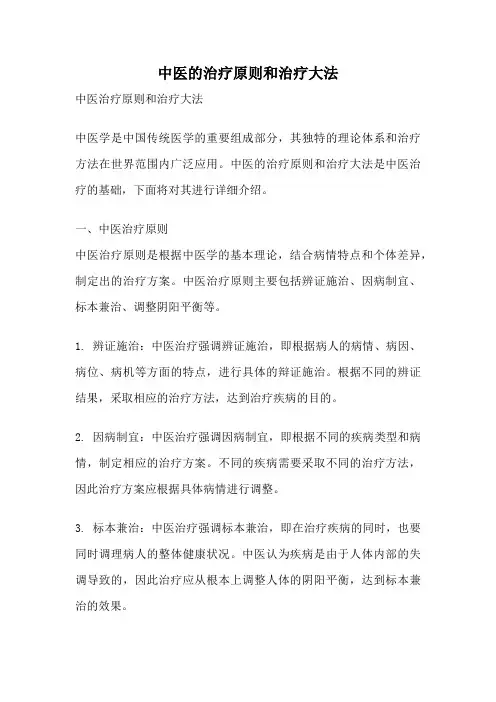 中医的治疗原则和治疗大法

中医治疗原则和治疗大法

中医学是中国传统医学的重要组成部分，其独特的理论体系和治疗方法在世界范围内广泛应用。中医的治疗原则和治疗大法是中医治疗的基础，下面将对其进行详细介绍。

一、中医治疗原则

中医治疗原则是根据中医学的基本理论，结合病情特点和个体差异，制定出的治疗方案。中医治疗原则主要包括辨证施治、因病制宜、标本兼治、调整阴阳平衡等。

1. 辨证施治：中医治疗强调辨证施治，即根据病人的病情、病因、病位、病机等方面的特点，进行具体的辩证施治。根据不同的辨证结果，采取相应的治疗方法，达到治疗疾病的目的。

2. 因病制宜：中医治疗强调因病制宜，即根据不同的疾病类型和病情，制定相应的治疗方案。不同的疾病需要采取不同的治疗方法，因此治疗方案应根据具体病情进行调整。

3. 标本兼治：中医治疗强调标本兼治，即在治疗疾病的同时，也要同时调理病人的整体健康状况。中医认为疾病是由于人体内部的失调导致的，因此治疗应从根本上调整人体的阴阳平衡，达到标本兼治的效果。